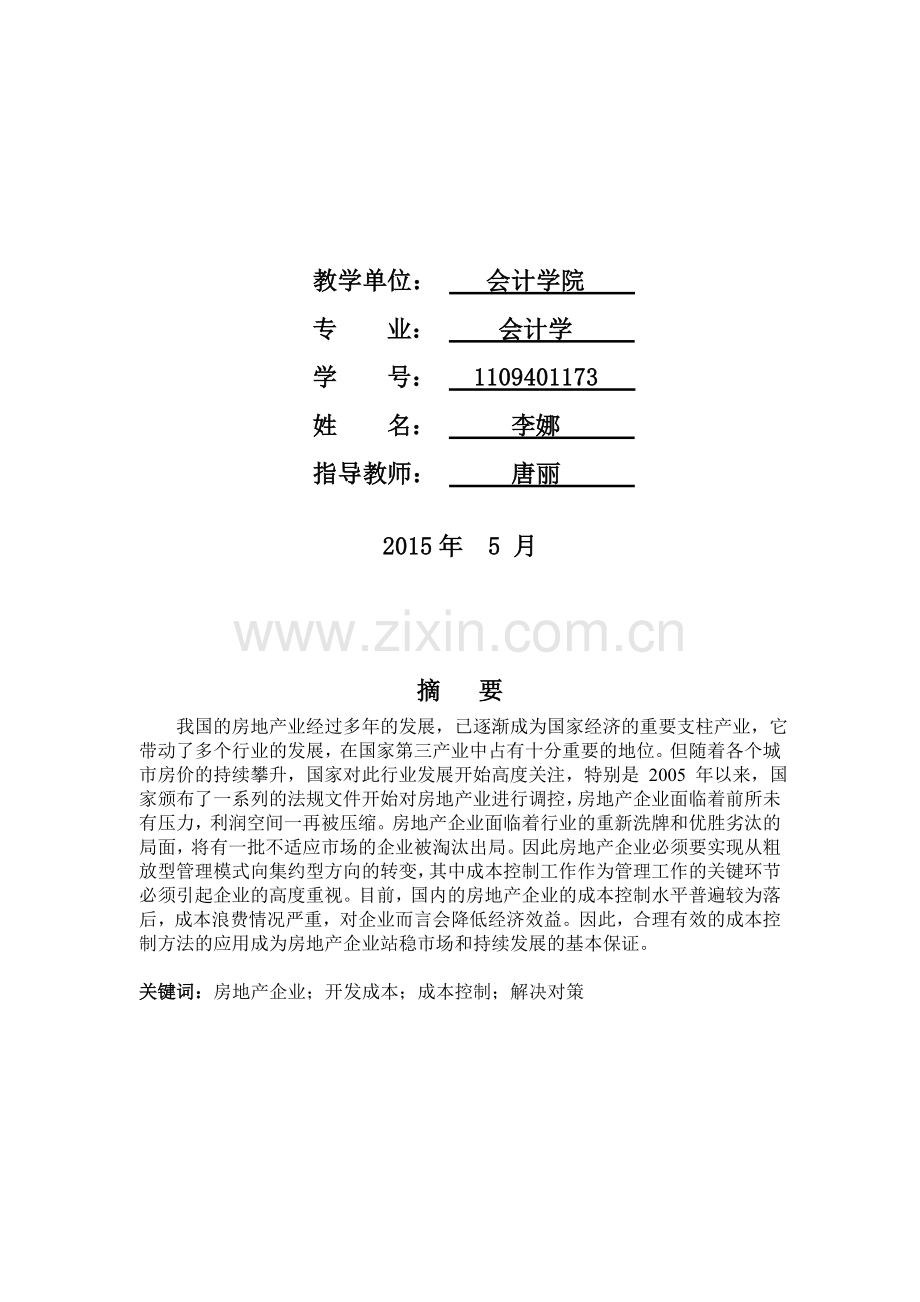 教学单位：　会计学院

专　　业：　会计学

学　　号：　1109401173

姓　　名：　李娜

指导教师：　唐丽

2015 年　5 月

www.zixin.com.cn

摘　要

我国的房地产业经过多年的发展，已逐渐成为国家经济的重要支柱产业，它带动了多个行业的发展，在国家第三产业中占有十分重要的地位。但随着各个城市房价的持续攀升，国家对此行业发展开始高度关注，特别是 2005 年以来，国家颁布了一系列的法规文件开始对房地产业进行调控，房地产企业面临着前所未有压力，利润空间一再被压缩。房地产企业面临着行业的重新洗牌和优胜劣汰的局面，将有一批不适应市场的企业被淘汰出局。因此房地产企业必须要实现从粗放型管理模式向集约型方向的转变，其中成本控制工作作为管理工作的关键环节必须引起企业的高度重视。目前，国内的房地产企业的成本控制水平普遍较为落后，成本浪费情况严重，对企业而言会降低经济效益。因此，合理有效的成本控制方法的应用成为房地产企业站稳市场和持续发展的基本保证。

关键词：房地产企业；开发成本；成本控制；解决对策